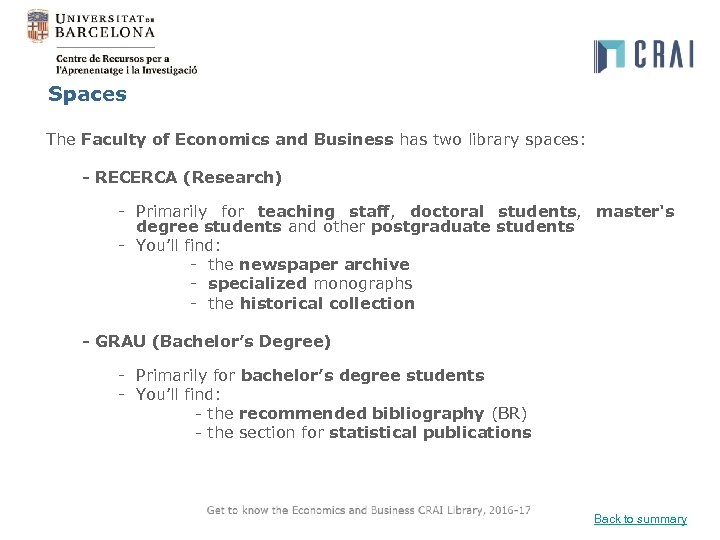 UNIVERSITAT DE BARCELONA

Centre de Recursos per a l'Aprenentatge i la Investigació

CRAI

Spaces

The Faculty of Economics and Business has two library spaces:

- RECERCA (Research)

- Primarily for teaching staff, doctoral students, master's degree students and other postgraduate students
- You'll find:
- the newspaper archive
- specialized monographs
- the historical collection

- GRAU (Bachelor's Degree)

- Primarily for bachelor's degree students
- You'll find:
- the recommended bibliography (BR)
- the section for statistical publications

Get to know the Economics and Business CRAI Library, 2016-17

Back to summary